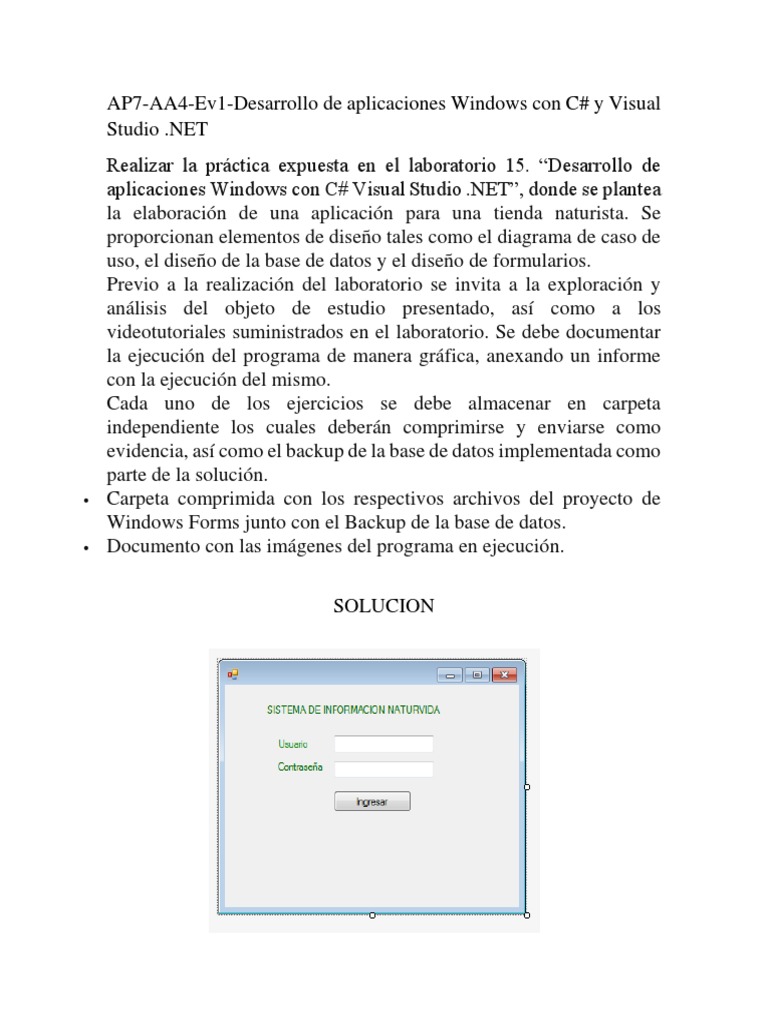 AP7-AA4-Ev1-Desarrollo de aplicaciones Windows con C# y Visual Studio .NET

Realizar la práctica expuesta en el laboratorio 15. “Desarrollo de aplicaciones Windows con C# Visual Studio .NET”, donde se plantea la elaboración de una aplicación para una tienda naturista. Se proporcionan elementos de diseño tales como el diagrama de caso de uso, el diseño de la base de datos y el diseño de formularios.
Previo a la realización del laboratorio se invita a la exploración y análisis del objeto de estudio presentado, así como a los videotutoriales suministrados en el laboratorio. Se debe documentar la ejecución del programa de manera gráfica, anexando un informe con la ejecución del mismo.
Cada uno de los ejercicios se debe almacenar en carpeta independiente los cuales deberán comprimirse y enviarse como evidencia, así como el backup de la base de datos implementada como parte de la solución.

• Carpeta comprimida con los respectivos archivos del proyecto de Windows Forms junto con el Backup de la base de datos.
• Documento con las imágenes del programa en ejecución.

SOLUCION

SISTEMA DE INFORMACION NATURVIDA

Usuario

Contraseña

Ingresar